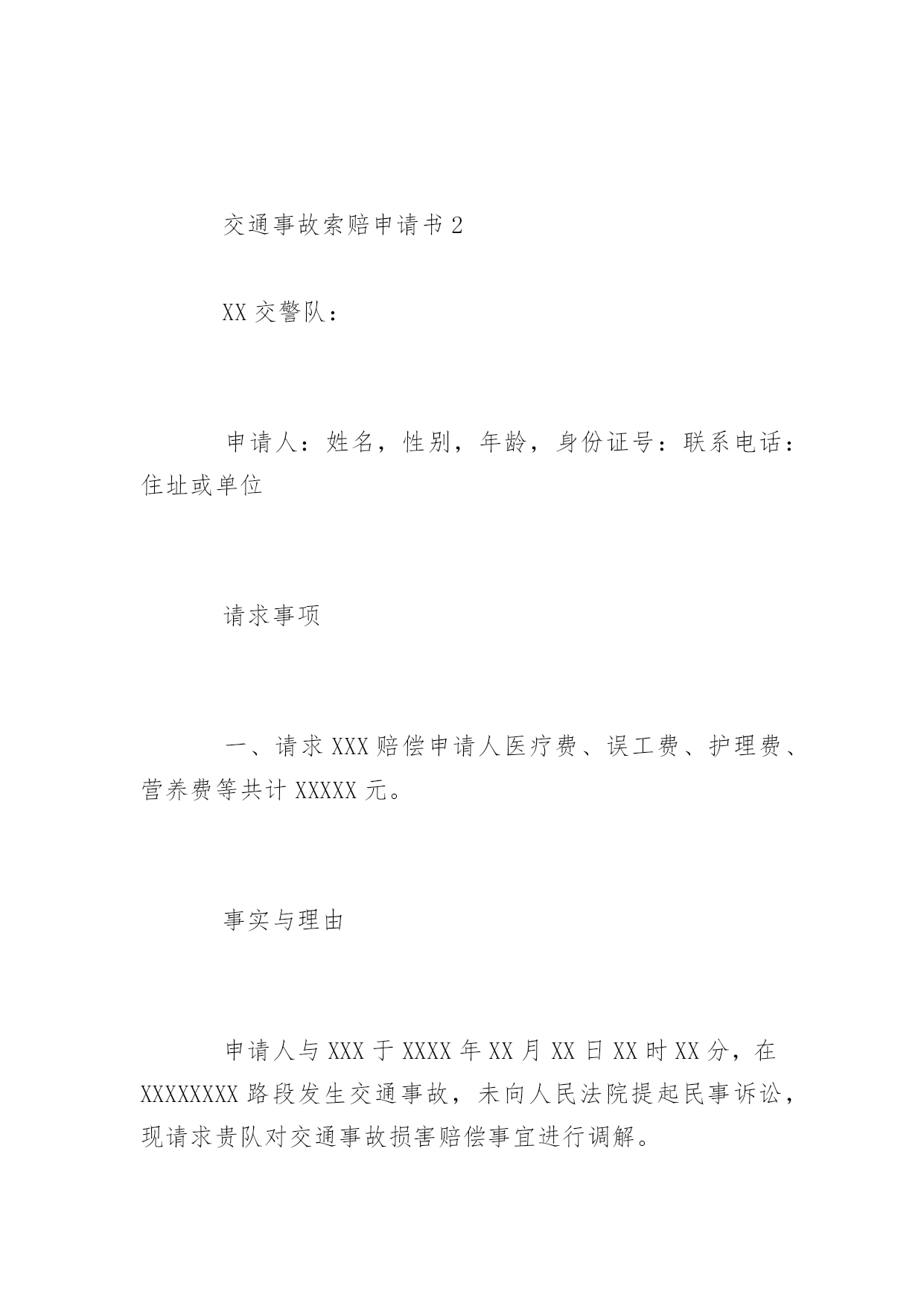 交通事故索赔申请书 2

XX 交警队：

申请人：姓名，性别，年龄，身份证号：联系电话：住址或单位

请求事项

一、请求 XXX 赔偿申请人医疗费、误工费、护理费、营养费等共计 XXXXX 元。

事实与理由

申请人与 XXX 于 XXXX 年 XX 月 XX 日 XX 时 XX 分，在 XXXXXXXX 路段发生交通事故，未向人民法院提起民事诉讼，现请求贵队对交通事故损害赔偿事宜进行调解。